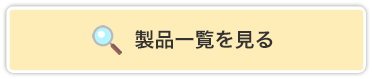 製品一覧を見る